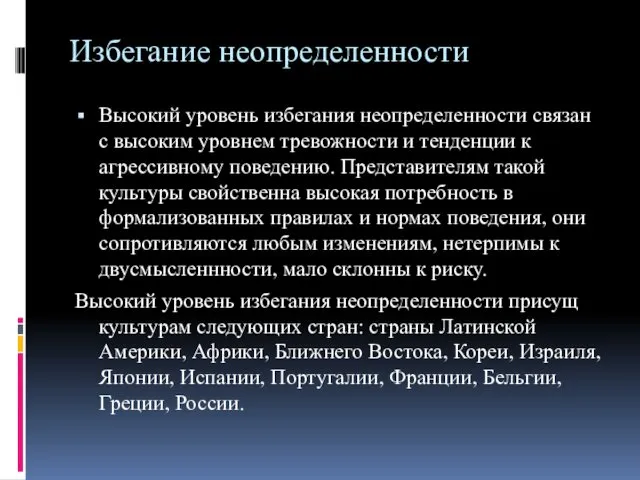 Избегание неопределенности

▪ Высокий уровень избегания неопределенности связан с высоким уровнем тревожности и тенденции к агрессивному поведению. Представителям такой культуры свойственна высокая потребность в формализованных правилах и нормах поведения, они сопротивляются любым изменениям, нетерпимы к двусмысленнности, мало склонны к риску.

Высокий уровень избегания неопределенности присущ культурам следующих стран: страны Латинской Америки, Африки, Ближнего Востока, Кореи, Израиля, Японии, Испании, Португалии, Франции, Бельгии, Греции, России.